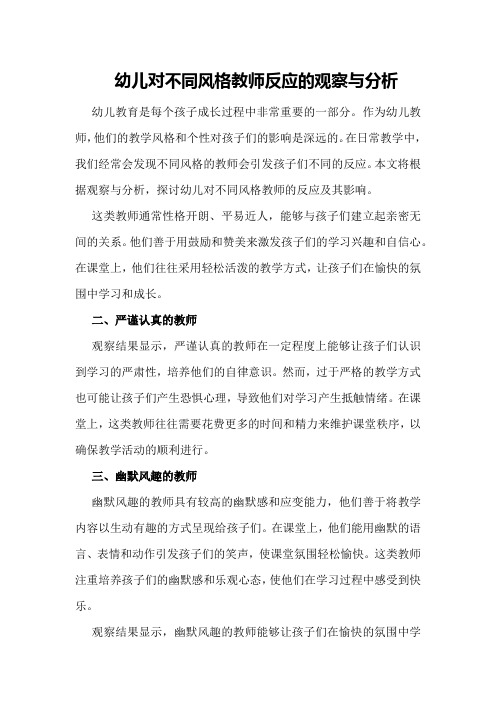 幼儿对不同风格教师反应的观察与分析

幼儿教育是每个孩子成长过程中非常重要的一部分。作为幼儿教师，他们的教学风格和个性对孩子们的影响是深远的。在日常教学中，我们经常会发现不同风格的教师会引发孩子们不同的反应。本文将根据观察与分析，探讨幼儿对不同风格教师的反应及其影响。

这类教师通常性格开朗、平易近人，能够与孩子们建立起亲密无间的关系。他们善于用鼓励和赞美来激发孩子们的学习兴趣和自信心。在课堂上，他们往往采用轻松活泼的教学方式，让孩子们在愉快的氛围中学习和成长。

二、严谨认真的教师

观察结果显示，严谨认真的教师在一定程度上能够让孩子们认识到学习的严肃性，培养他们的自律意识。然而，过于严格的教学方式也可能让孩子们产生恐惧心理，导致他们对学习产生抵触情绪。在课堂上，这类教师往往需要花费更多的时间和精力来维护课堂秩序，以确保教学活动的顺利进行。

三、幽默风趣的教师

幽默风趣的教师具有较高的幽默感和应变能力，他们善于将教学内容以生动有趣的方式呈现给孩子们。在课堂上，他们能用幽默的语言、表情和动作引发孩子们的笑声，使课堂氛围轻松愉快。这类教师注重培养孩子们的幽默感和乐观心态，使他们在学习过程中感受到快乐。

观察结果显示，幽默风趣的教师能够让孩子们在愉快的氛围中学